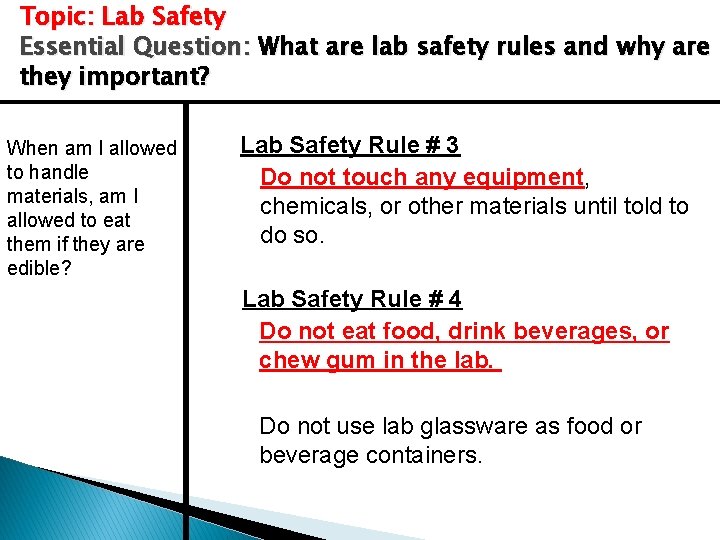 Topic: Lab Safety
Essential Question: What are lab safety rules and why are they important?

When am I allowed to handle materials, am I allowed to eat them if they are edible?

Lab Safety Rule # 3
Do not touch any equipment, chemicals, or other materials until told to do so.

Lab Safety Rule # 4
Do not eat food, drink beverages, or chew gum in the lab.

Do not use lab glassware as food or beverage containers.